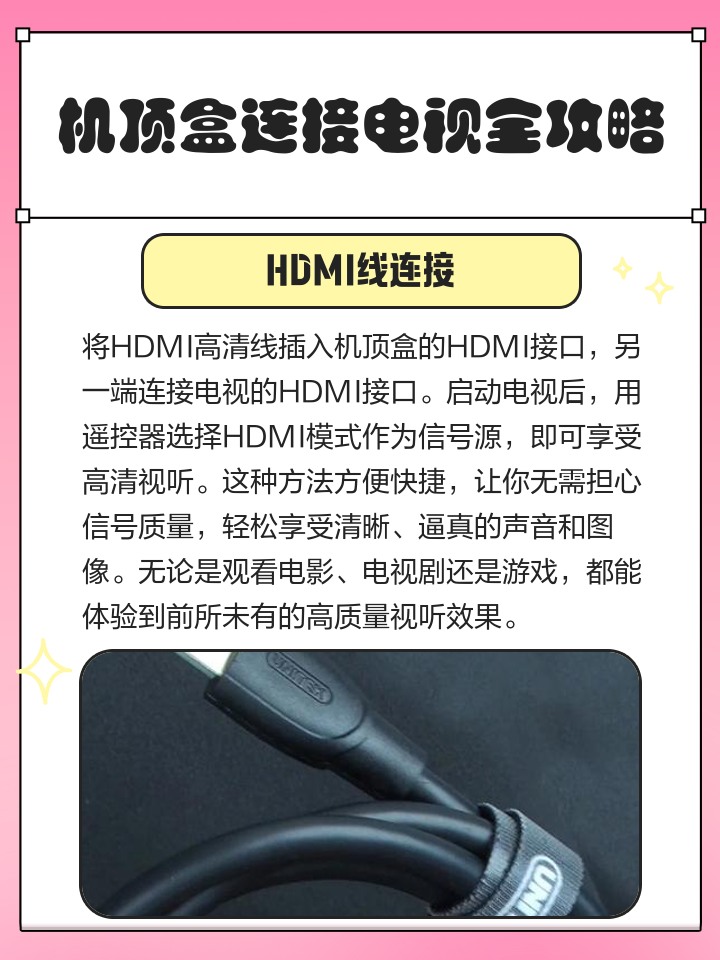 机顶盒连接电视全攻略

HDMI线连接

将HDMI高清线插入机顶盒的HDMI接口，另一端连接电视的HDMI接口。启动电视后，用遥控器选择HDMI模式作为信号源，即可享受高清视听。这种方法方便快捷，让你无需担心信号质量，轻松享受清晰、逼真的声音和图像。无论是观看电影、电视剧还是游戏，都能体验到前所未有的高质量视听效果。